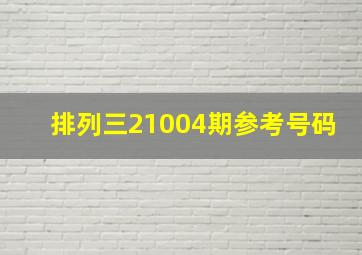 排列三21004期参考号码